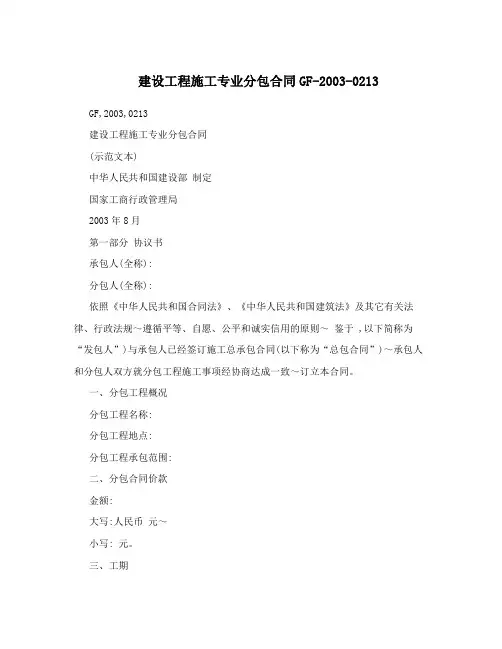 建设工程施工专业分包合同GF-2003-0213

GF,2003,0213

建设工程施工专业分包合同

(示范文本)

中华人民共和国建设部 制定

国家工商行政管理局

2003年8月

第一部分 协议书

承包人(全称):

分包人(全称):

依照《中华人民共和国合同法》、《中华人民共和国建筑法》及其它有关法律、行政法规～遵循平等、自愿、公平和诚实信用的原则～ 鉴于 ,以下简称为“发包人”)与承包人已经签订施工总承包合同(以下称为“总包合同”)～承包人和分包人双方就分包工程施工事项经协商达成一致～订立本合同。

一、分包工程概况

分包工程名称:

分包工程地点:

分包工程承包范围:

二、分包合同价款

金额:

大写:人民币 元～

小写: 元。

三、工期